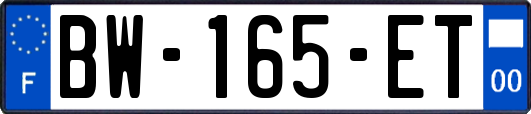 F

BW-165-ET

00